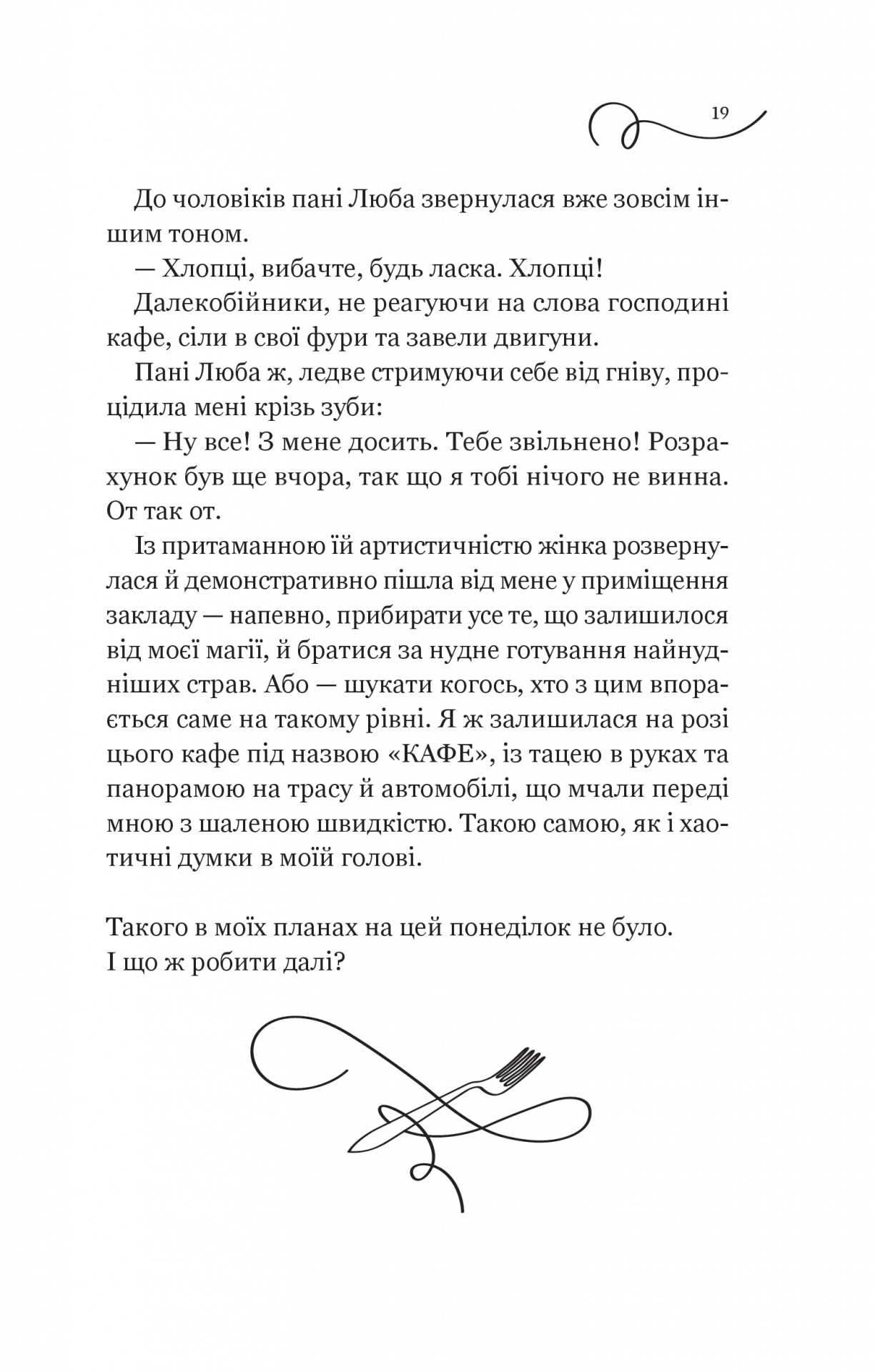 19

До чоловіків пані Люба звернулася вже зовсім іншим тоном.

— Хлопці, вибачте, будь ласка. Хлопці!

Далекобійники, не реагуючи на слова господині кафе, сіли в свої фури та завели двигуни.

Пані Люба ж, ледве стримуючи себе від гніву, процідила мені крізь зуби:

— Ну все! З мене досить. Тебе звільнено! Розрахунок був ще вчора, так що я тобі нічого не винна. От так от.

Із притаманною їй артистичністю жінка розвернулася й демонстративно пішла від мене у приміщення закладу — напевно, прибирати усе те, що залишилося від моєї магії, й братися за нудне готування найнудніших страв. Або — шукати когось, хто з цим впорається саме на такому рівні. Я ж залишилася на розі цього кафе під назвою «КАФЕ», із тацею в руках та панорамою на трасу й автомобілі, що мчали переді мною з шаленою швидкістю. Такою самою, як і хаотичні думки в моїй голові.

Такого в моїх планах на цей понеділок не було.
І що ж робити далі?